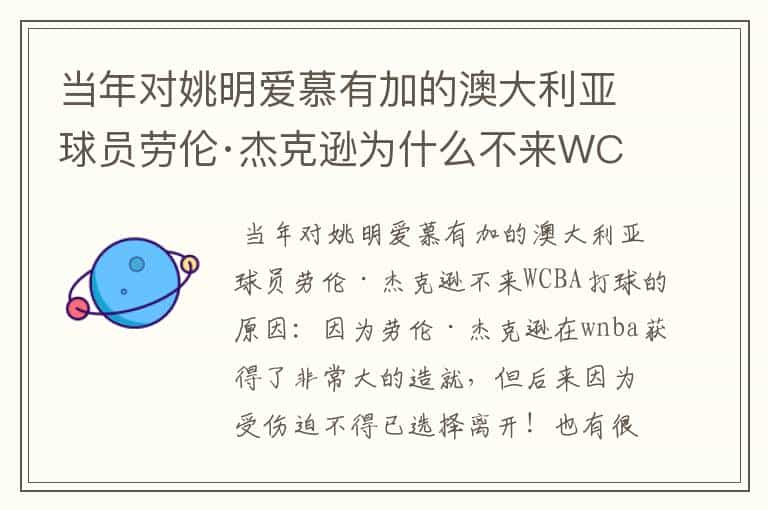 当年对姚明爱慕有加的澳大利亚球员劳伦·杰克逊为什么不来WC

当年对姚明爱慕有加的澳大利亚球员劳伦·杰克逊不来WCBA打球的原因：因为劳伦·杰克逊在wnba获得了非常大的造就，但后来因为受伤迫不得已选择离开！也有很